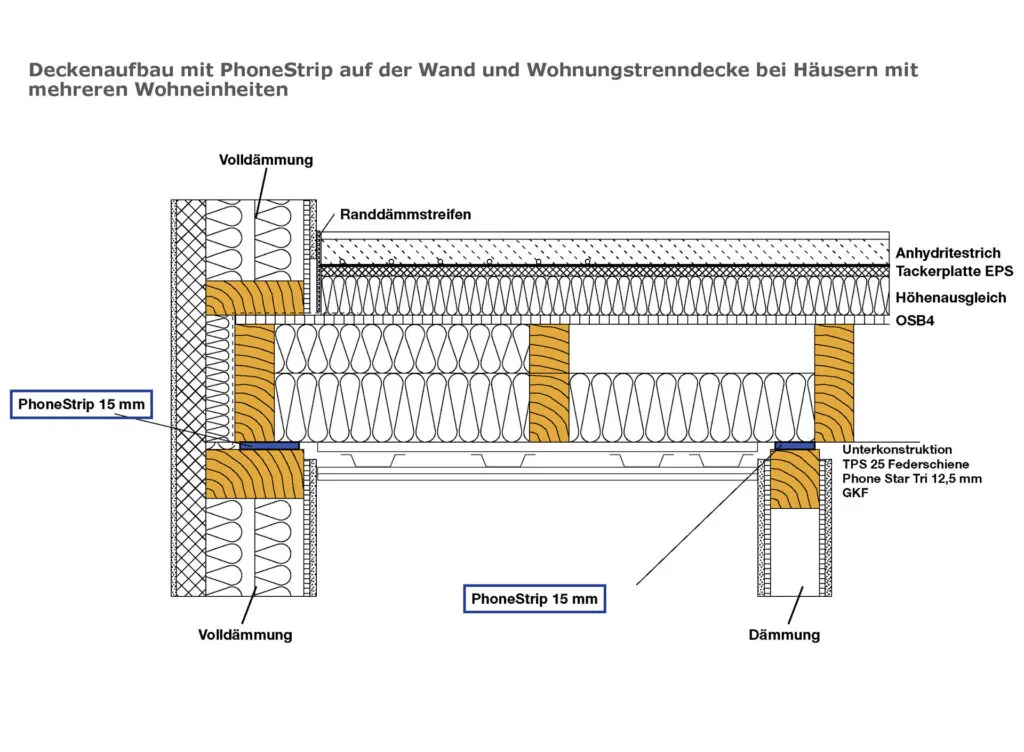 Deckenaufbau mit PhoneStrip auf der Wand und Wohnungstrenndecke bei Häusern mit mehreren Wohneinheiten

Volldämmung

Randdämmstreifen

Anhydritestrich
Tackerplatte EPS
Höhenausgleich
OSB4

PhoneStrip 15 mm

Unterkonstruktion
TPS 25 Federschiene
Phone Star Tri 12,5 mm
GKF

PhoneStrip 15 mm

Volldämmung

Dämmung